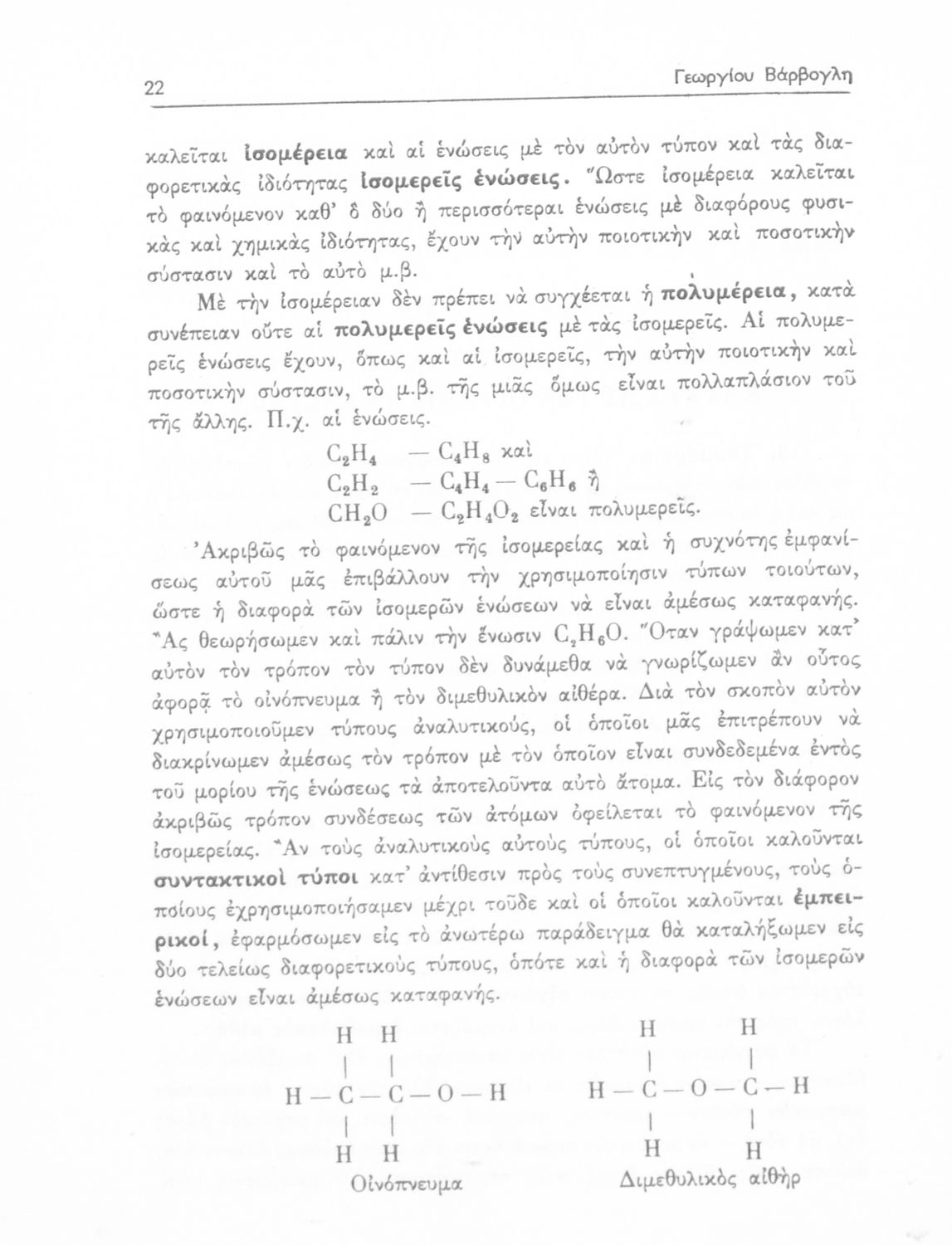 22 Γεωργίου Βάρβογλη

καλεῖται ἰσομέρεια καὶ αἱ ἑνώσεις μὲ τὸν αὐτὸν τύπον καὶ τὰς διαφορετικὰς ἰδιότητας ἰσομερεῖς ἑνώσεις. Ὥστε ἰσομέρεια καλεῖται τὸ φαινόμενον καθ' ὃ δύο ἢ περισσότεραι ἑνώσεις μὲ διαφόρους φυσικὰς καὶ χημικὰς ἰδιότητας, ἔχουν τὴν αὐτὴν ποιοτικὴν καὶ ποσοτικὴν σύστασιν καὶ τὸ αὐτὸ μ.β.

Μὲ τὴν ἰσομέρειαν δὲν πρέπει νὰ συγχέεται ἡ πολυμέρεια, κατὰ συνέπειαν οὔτε αἱ πολυμερεῖς ἑνώσεις μὲ τὰς ἰσομερεῖς. Αἱ πολυμερεῖς ἑνώσεις ἔχουν, ὅπως καὶ αἱ ἰσομερεῖς, τὴν αὐτὴν ποιοτικὴν καὶ ποσοτικὴν σύστασιν, τὸ μ.β. τῆς μιᾶς ὅμως εἶναι πολλαπλάσιον τοῦ τῆς ἄλλης. Π.χ. αἱ ἑνώσεις.

$C_2H_4$ — $C_4H_8$ καὶ
$C_2H_2$ — $C_4H_4$ — $C_6H_6$ ἢ
$CH_2O$ — $C_2H_4O_2$ εἶναι πολυμερεῖς.

Ἀκριβῶς τὸ φαινόμενον τῆς ἰσομερείας καὶ ἡ συχνότης ἐμφανίσεως αὐτοῦ μᾶς ἐπιβάλλουν τὴν χρησιμοποίησιν τύπων τοιούτων, ὥστε ἡ διαφορὰ τῶν ἰσομερῶν ἑνώσεων νὰ εἶναι ἀμέσως καταφανής. Ἂς θεωρήσωμεν καὶ πάλιν τὴν ἕνωσιν $C_2H_6O$. Ὅταν γράψωμεν κατ' αὐτὸν τὸν τρόπον τὸν τύπον δὲν δυνάμεθα νὰ γνωρίζωμεν ἂν οὗτος ἀφορᾷ τὸ οἰνόπνευμα ἢ τὸν διμεθυλικὸν αἰθέρα. Διὰ τὸν σκοπὸν αὐτὸν χρησιμοποιοῦμεν τύπους ἀναλυτικούς, οἱ ὁποῖοι μᾶς ἐπιτρέπουν νὰ διακρίνωμεν ἀμέσως τὸν τρόπον μὲ τὸν ὁποῖον εἶναι συνδεδεμένα ἐντὸς τοῦ μορίου τῆς ἑνώσεως τὰ ἀποτελοῦντα αὐτὸ ἄτομα. Εἰς τὸν διάφορον ἀκριβῶς τρόπον συνδέσεως τῶν ἀτόμων ὀφείλεται τὸ φαινόμενον τῆς ἰσομερείας. Ἂν τοὺς ἀναλυτικοὺς αὐτοὺς τύπους, οἱ ὁποῖοι καλοῦνται συντακτικοὶ τύποι κατ' ἀντίθεσιν πρὸς τοὺς συνεπτυγμένους, τοὺς ὁποίους ἐχρησιμοποιήσαμεν μέχρι τοῦδε καὶ οἱ ὁποῖοι καλοῦνται ἐμπειρικοί, ἐφαρμόσωμεν εἰς τὸ ἀνωτέρω παράδειγμα θὰ καταλήξωμεν εἰς δύο τελείως διαφορετικοὺς τύπους, ὁπότε καὶ ἡ διαφορὰ τῶν ἰσομερῶν ἑνώσεων εἶναι ἀμέσως καταφανής.

H H
| |
H — C — C — O — H
| |
H H
Οἰνόπνευμα

H H
| |
H — C — O — C — H
| |
H H
Διμεθυλικὸς αἰθὴρ